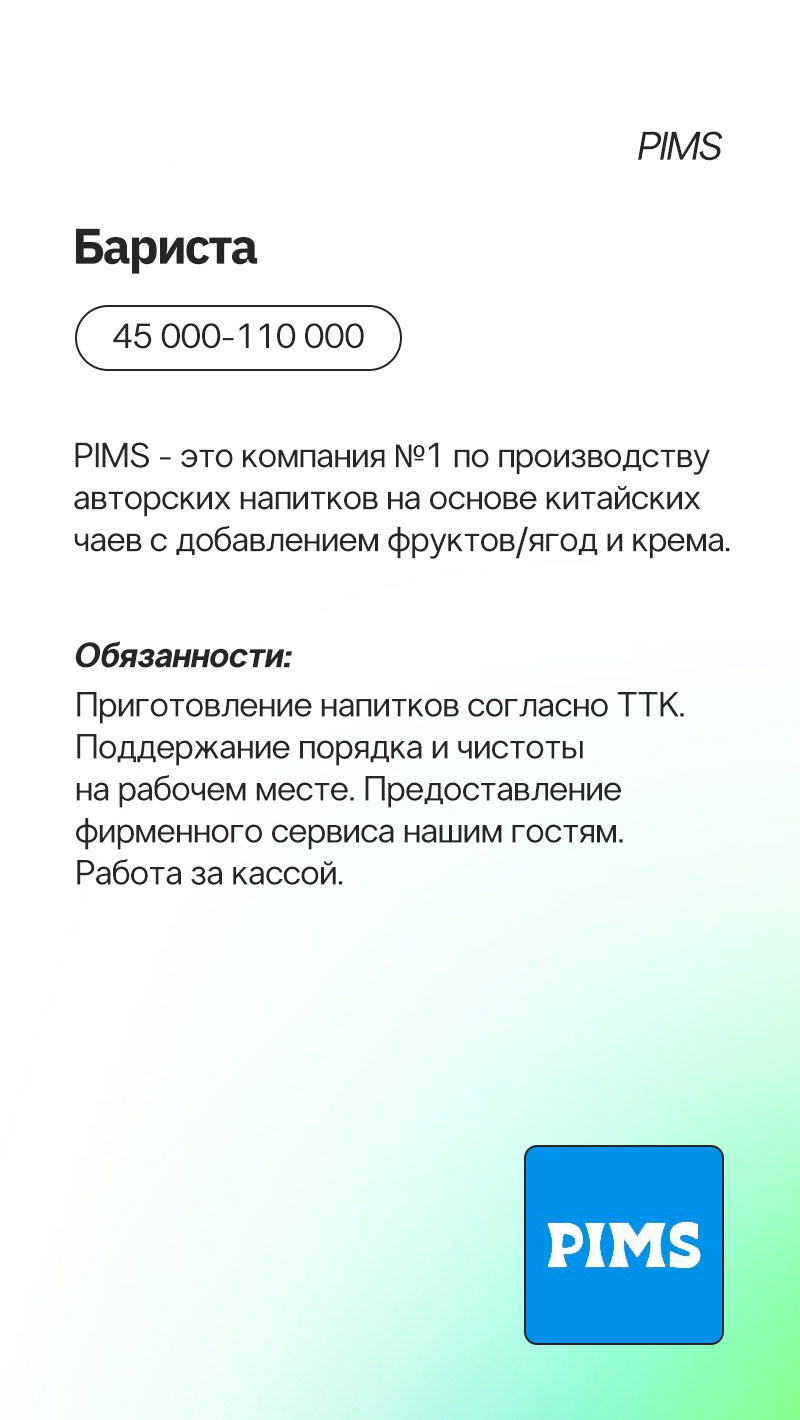 PIMS

Бариста

45 000-110 000

PIMS - это компания №1 по производству авторских напитков на основе китайских чаев с добавлением фруктов/ягод и крема.

Обязанности:
Приготовление напитков согласно ТТК. Поддержание порядка и чистоты на рабочем месте. Предоставление фирменного сервиса нашим гостям. Работа за кассой.

PIMS